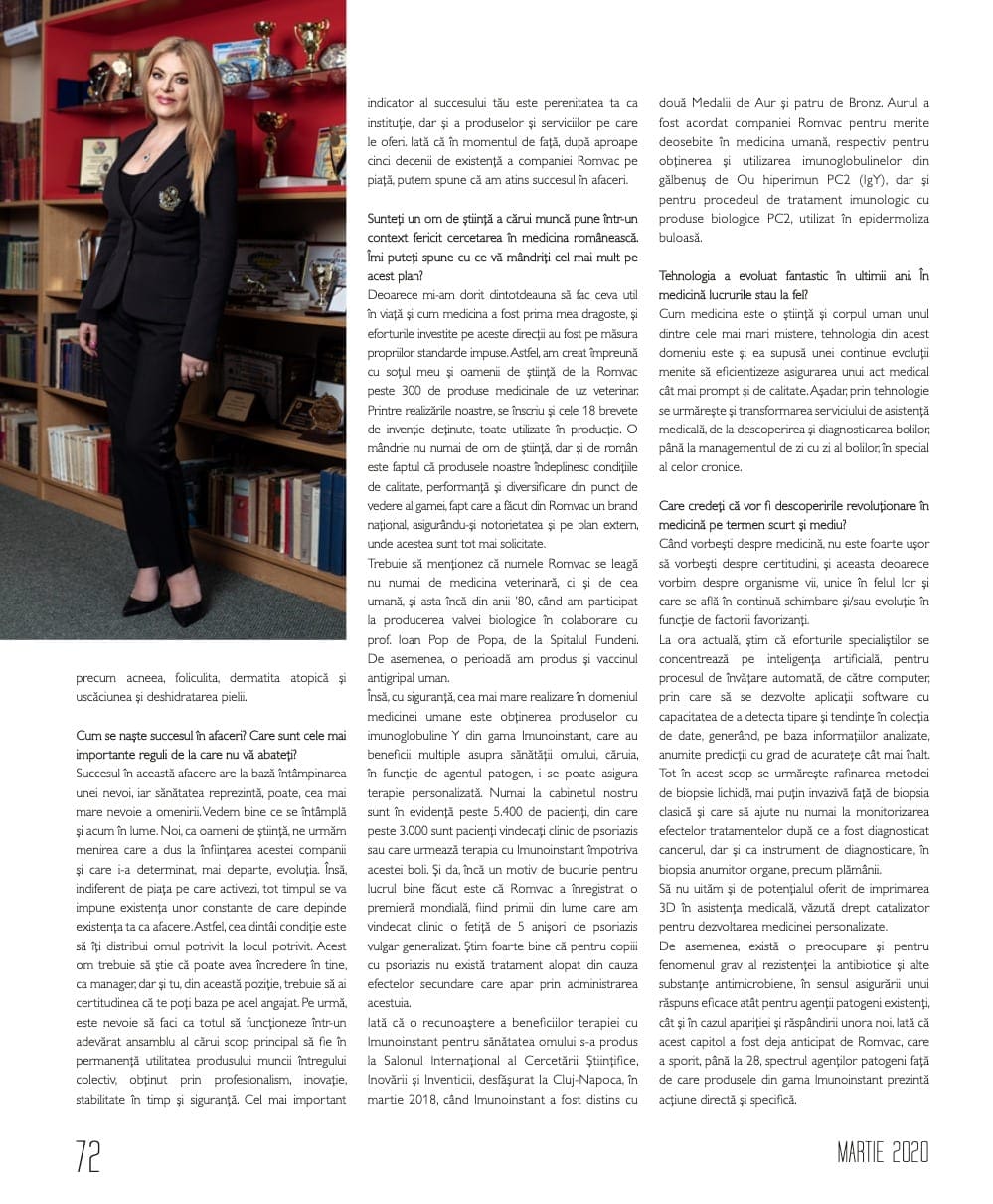 precum acneea, foliculita, dermatita atopică și uscăciunea și deshidratarea pielii.

Cum se naște succesul în afaceri? Care sunt cele mai importante reguli de la care nu vă abateți?

Succesul în această afacere are la bază întâmpinarea unei nevoi, iar sănătatea reprezintă, poate, cea mai mare nevoie a omenirii. Vedem bine ce se întâmplă și acum în lume. Noi, ca oameni de știință, ne urmăm menirea care a dus la înființarea acestei companii și care i-a determinat, mai departe, evoluția. Însă, indiferent de piața pe care activezi, tot timpul se va impune existența unor constante de care depinde existența ta ca afacere. Astfel, cea dintâi condiție este să îți distribui omul potrivit la locul potrivit. Acest om trebuie să știe că poate avea încredere în tine, ca manager, dar și tu, din această poziție, trebuie să ai certitudinea că te poți baza pe acel angajat. Pe urmă, este nevoie să faci ca totul să funcționeze într-un adevărat ansamblu al cărui scop principal să fie în permanență utilitatea produsului muncii întregului colectiv, obținut prin profesionalism, inovație, stabilitate în timp și siguranță. Cel mai important indicator al succesului tău este perenitatea ta ca instituție, dar și a produselor și serviciilor pe care le oferi. Iată că în momentul de față, după aproape cinci decenii de existență a companiei Romvac pe piață, putem spune că am atins succesul în afaceri.

Sunteți un om de știință a cărui muncă pune într-un context fericit cercetarea în medicina românească. Îmi puteți spune cu ce vă mândriți cel mai mult pe acest plan?

Deoarece mi-am dorit dintotdeauna să fac ceva util în viață și cum medicina a fost prima mea dragoste, și eforturile investite pe aceste direcții au fost pe măsura propriilor standarde impuse. Astfel, am creat împreună cu soțul meu și oamenii de știință de la Romvac peste 300 de produse medicinale de uz veterinar. Printre realizările noastre, se înscriu și cele 18 brevete de invenție deținute, toate utilizate în producție. O mândrie nu numai de om de știință, dar și de român este faptul că produsele noastre îndeplinesc condițiile de calitate, performanță și diversificare din punct de vedere al gamei, fapt care a făcut din Romvac un brand național, asigurându-și notorietatea și pe plan extern, unde acestea sunt tot mai solicitate.

Trebuie să menționez că numele Romvac se leagă nu numai de medicina veterinară, ci și de cea umană, și asta încă din anii '80, când am participat la producerea valvei biologice în colaborare cu prof. Ioan Pop de Popa, de la Spitalul Fundeni. De asemenea, o perioadă am produs și vaccinul antigripal uman.

Însă, cu siguranță, cea mai mare realizare în domeniul medicinei umane este obținerea produselor cu imunoglobuline Y din gama Imunoinstant, care au beneficii multiple asupra sănătății omului, căruia, în funcție de agentul patogen, i se poate asigura terapie personalizată. Numai la cabinetul nostru sunt în evidență peste 5.400 de pacienți, din care peste 3.000 sunt pacienți vindecați clinic de psoriazis sau care urmează terapia cu Imunoinstant împotriva acestei boli. Și da, încă un motiv de bucurie pentru lucrul bine făcut este că Romvac a înregistrat o premieră mondială, fiind primii din lume care am vindecat clinic o fetiță de 5 anișori de psoriazis vulgar generalizat. Știm foarte bine că pentru copiii cu psoriazis nu există tratament alopat din cauza efectelor secundare care apar prin administrarea acestuia.

Iată că o recunoaștere a beneficiilor terapiei cu Imunoinstant pentru sănătatea omului s-a produs la Salonul Internațional al Cercetării Științifice, Inovării și Inventicii, desfășurat la Cluj-Napoca, în martie 2018, când Imunoinstant a fost distins cu două Medalii de Aur și patru de Bronz. Aurul a fost acordat companiei Romvac pentru merite deosebite în medicina umană, respectiv pentru obținerea și utilizarea imunoglobulinelor din gălbenuș de Ou hiperimun PC2 (IgY), dar și pentru procedeul de tratament imunologic cu produse biologice PC2, utilizat în epidermoliza buloasă.

Tehnologia a evoluat fantastic în ultimii ani. În medicină lucrurile stau la fel?

Cum medicina este o știință și corpul uman unul dintre cele mai mari mistere, tehnologia din acest domeniu este și ea supusă unei continue evoluții menite să eficientizeze asigurarea unui act medical cât mai prompt și de calitate. Așadar, prin tehnologie se urmărește și transformarea serviciului de asistență medicală, de la descoperirea și diagnosticarea bolilor, până la managementul de zi cu zi al bolilor, în special al celor cronice.

Care credeți că vor fi descoperirile revoluționare în medicină pe termen scurt și mediu?

Când vorbești despre medicină, nu este foarte ușor să vorbești despre certitudini, și aceasta deoarece vorbim despre organisme vii, unice în felul lor și care se află în continuă schimbare și/sau evoluție în funcție de factorii favorizanți.

La ora actuală, știm că eforturile specialiștilor se concentrează pe inteligența artificială, pentru procesul de învățare automată, de către computer, prin care să se dezvolte aplicații software cu capacitatea de a detecta tipare și tendințe în colecția de date, generând, pe baza informațiilor analizate, anumite predicții cu grad de acuratețe cât mai înalt. Tot în acest scop se urmărește rafinarea metodei de biopsie lichidă, mai puțin invazivă față de biopsia clasică și care să ajute nu numai la monitorizarea efectelor tratamentelor după ce a fost diagnosticat cancerul, dar și ca instrument de diagnosticare, în biopsia anumitor organe, precum plămânii.

Să nu uităm și de potențialul oferit de imprimarea 3D în asistența medicală, văzută drept catalizator pentru dezvoltarea medicinei personalizate.

De asemenea, există o preocupare și pentru fenomenul grav al rezistenței la antibiotice și alte substanțe antimicrobiene, în sensul asigurării unui răspuns eficace atât pentru agenții patogeni existenți, cât și în cazul apariției și răspândirii unora noi. Iată că acest capitol a fost deja anticipat de Romvac, care a sporit, până la 28, spectrul agenților patogeni față de care produsele din gama Imunoinstant prezintă acțiune directă și specifică.

72

MARTIE 2020